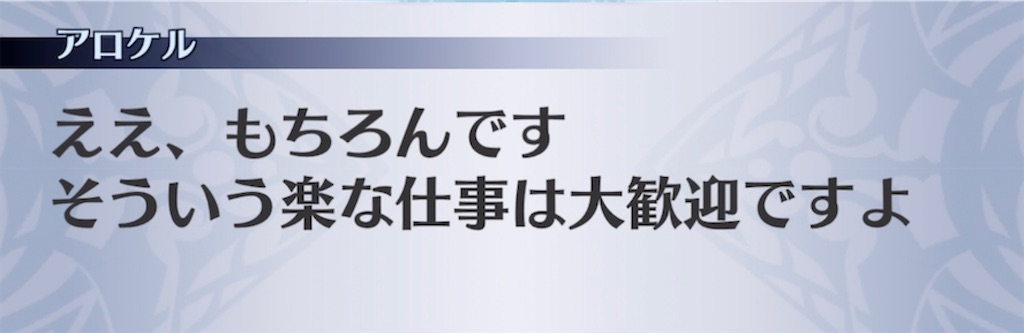 アロケル

ええ、もちろんです
そういう楽な仕事は大歓迎ですよ